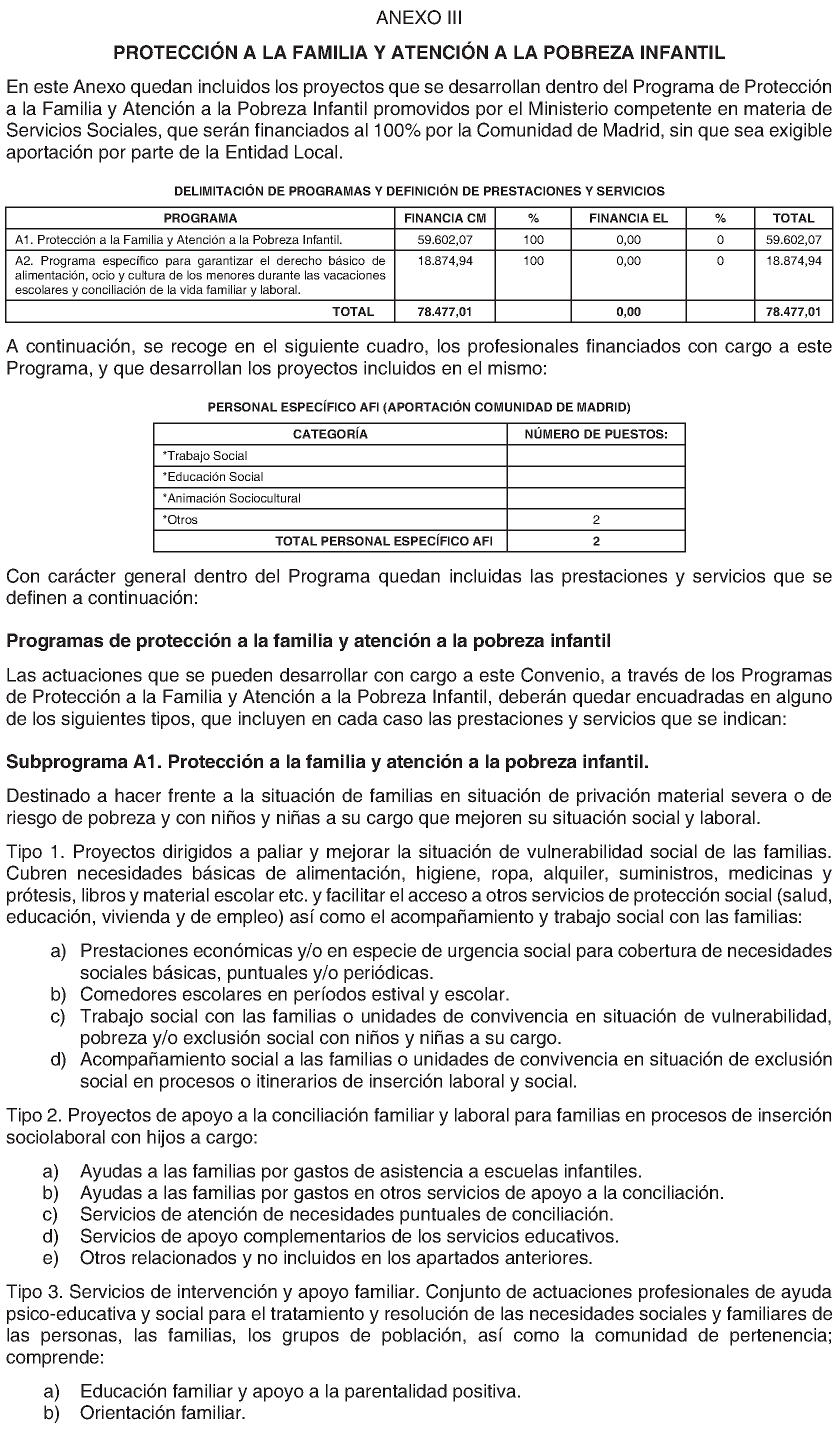 ANEXO III

PROTECCIÓN A LA FAMILIA Y ATENCIÓN A LA POBREZA INFANTIL

En este Anexo quedan incluidos los proyectos que se desarrollan dentro del Programa de Protección a la Familia y Atención a la Pobreza Infantil promovidos por el Ministerio competente en materia de Servicios Sociales, que serán financiados al 100% por la Comunidad de Madrid, sin que sea exigible aportación por parte de la Entidad Local.

DELIMITACIÓN DE PROGRAMAS Y DEFINICIÓN DE PRESTACIONES Y SERVICIOS

| PROGRAMA | FINANCIA CM | % | FINANCIA EL | % | TOTAL |
|---|---|---|---|---|---|
| A1. Protección a la Familia y Atención a la Pobreza Infantil. | 59.602,07 | 100 | 0,00 | 0 | 59.602,07 |
| A2. Programa específico para garantizar el derecho básico de alimentación, ocio y cultura de los menores durante las vacaciones escolares y conciliación de la vida familiar y laboral. | 18.874,94 | 100 | 0,00 | 0 | 18.874,94 |
| TOTAL | 78.477,01 | | 0,00 | | 78.477,01 |

A continuación, se recoge en el siguiente cuadro, los profesionales financiados con cargo a este Programa, y que desarrollan los proyectos incluidos en el mismo:

PERSONAL ESPECÍFICO AFI (APORTACIÓN COMUNIDAD DE MADRID)

| CATEGORÍA | NÚMERO DE PUESTOS: |
|---|---|
| *Trabajo Social | |
| *Educación Social | |
| *Animación Sociocultural | |
| *Otros | 2 |
| TOTAL PERSONAL ESPECÍFICO AFI | 2 |

Con carácter general dentro del Programa quedan incluidas las prestaciones y servicios que se definen a continuación:

Programas de protección a la familia y atención a la pobreza infantil

Las actuaciones que se pueden desarrollar con cargo a este Convenio, a través de los Programas de Protección a la Familia y Atención a la Pobreza Infantil, deberán quedar encuadradas en alguno de los siguientes tipos, que incluyen en cada caso las prestaciones y servicios que se indican:

Subprograma A1. Protección a la familia y atención a la pobreza infantil.

Destinado a hacer frente a la situación de familias en situación de privación material severa o de riesgo de pobreza y con niños y niñas a su cargo que mejoren su situación social y laboral.

Tipo 1. Proyectos dirigidos a paliar y mejorar la situación de vulnerabilidad social de las familias. Cubren necesidades básicas de alimentación, higiene, ropa, alquiler, suministros, medicinas y prótesis, libros y material escolar etc. y facilitar el acceso a otros servicios de protección social (salud, educación, vivienda y de empleo) así como el acompañamiento y trabajo social con las familias:

a) Prestaciones económicas y/o en especie de urgencia social para cobertura de necesidades sociales básicas, puntuales y/o periódicas.
b) Comedores escolares en períodos estival y escolar.
c) Trabajo social con las familias o unidades de convivencia en situación de vulnerabilidad, pobreza y/o exclusión social con niños y niñas a su cargo.
d) Acompañamiento social a las familias o unidades de convivencia en situación de exclusión social en procesos o itinerarios de inserción laboral y social.

Tipo 2. Proyectos de apoyo a la conciliación familiar y laboral para familias en procesos de inserción sociolaboral con hijos a cargo:

a) Ayudas a las familias por gastos de asistencia a escuelas infantiles.
b) Ayudas a las familias por gastos en otros servicios de apoyo a la conciliación.
c) Servicios de atención de necesidades puntuales de conciliación.
d) Servicios de apoyo complementarios de los servicios educativos.
e) Otros relacionados y no incluidos en los apartados anteriores.

Tipo 3. Servicios de intervención y apoyo familiar. Conjunto de actuaciones profesionales de ayuda psico-educativa y social para el tratamiento y resolución de las necesidades sociales y familiares de las personas, las familias, los grupos de población, así como la comunidad de pertenencia; comprende:

a) Educación familiar y apoyo a la parentalidad positiva.
b) Orientación familiar.